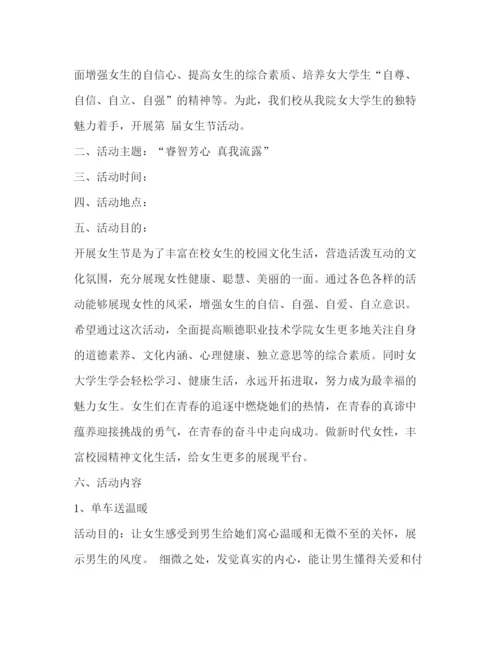 面增强女生的自信心、提高女生的综合素质、培养女大学生“自尊、自信、自立、自强”的精神等。为此，我们校从我院女大学生的独特魅力着手，开展第 届女生节活动。

二、活动主题：“睿智芳心 真我流露”

三、活动时间：

四、活动地点：

五、活动目的：

开展女生节是为了丰富在校女生的校园文化生活，营造活泼互动的文化氛围，充分展现女性健康、聪慧、美丽的一面。通过各色各样的活动能够展现女性的风采，增强女生的自信、自强、自爱、自立意识。希望通过这次活动，全面提高顺德职业技术学院女生更多地关注自身的道德素养、文化内涵、心理健康、独立意思等的综合素质。同时女大学生学会轻松学习、健康生活，永远开拓进取，努力成为最幸福的魅力女生。女生们在青春的追逐中燃烧她们的热情，在青春的真谛中蕴养迎接挑战的勇气，在青春的奋斗中走向成功。做新时代女性，丰富校园精神文化生活，给女生更多的展现平台。

六、活动内容

1、单车送温暖

活动目的：让女生感受到男生给她们窝心温暖和无微不至的关怀，展示男生的风度。 细微之处，发觉真实的内心，能让男生懂得关爱和付